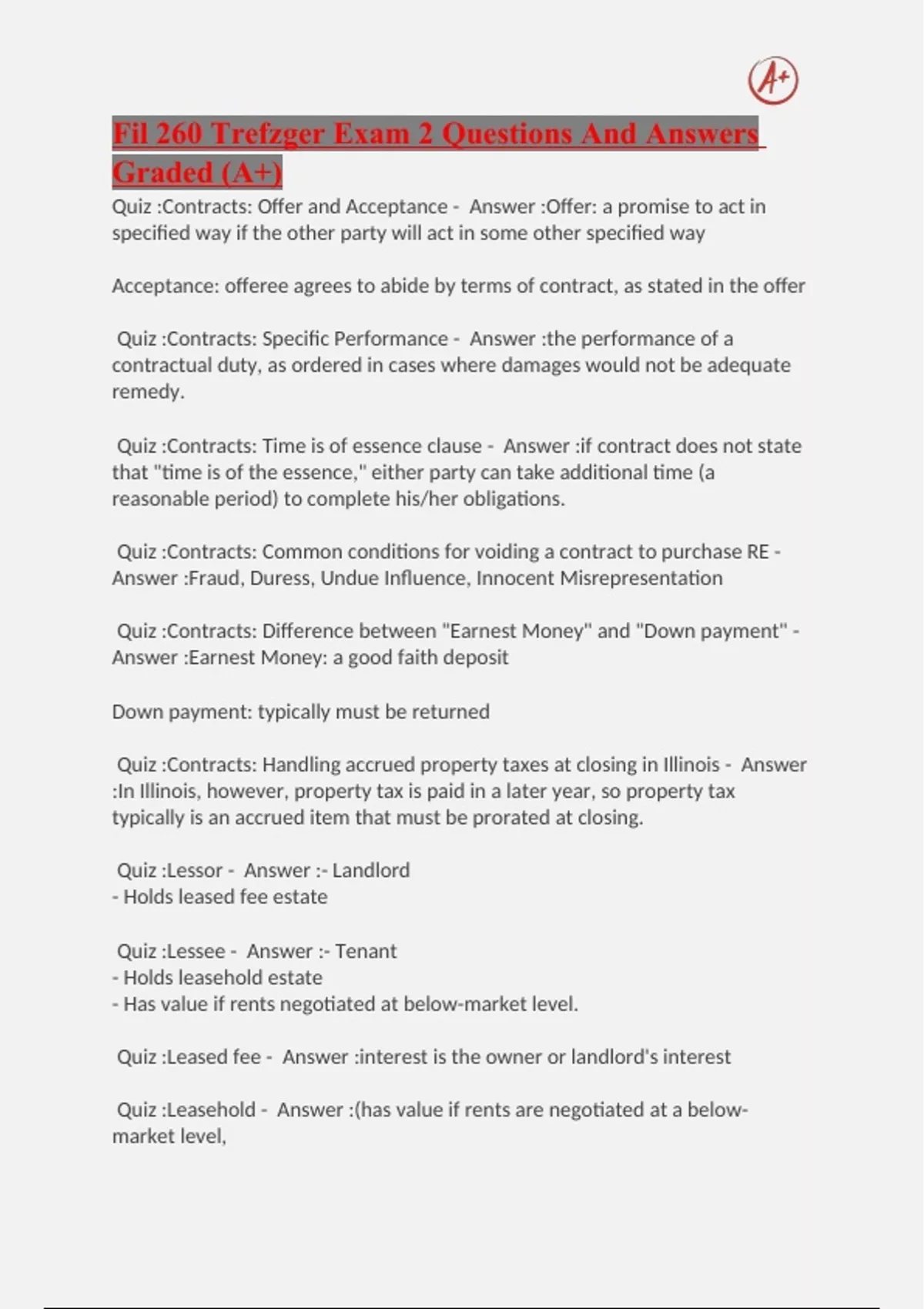 A+

Fil 260 Trefzger Exam 2 Questions And Answers Graded (A+)

Quiz :Contracts: Offer and Acceptance - Answer :Offer: a promise to act in specified way if the other party will act in some other specified way

Acceptance: offeree agrees to abide by terms of contract, as stated in the offer

Quiz :Contracts: Specific Performance - Answer :the performance of a contractual duty, as ordered in cases where damages would not be adequate remedy.

Quiz :Contracts: Time is of essence clause - Answer :if contract does not state that "time is of the essence," either party can take additional time (a reasonable period) to complete his/her obligations.

Quiz :Contracts: Common conditions for voiding a contract to purchase RE - Answer :Fraud, Duress, Undue Influence, Innocent Misrepresentation

Quiz :Contracts: Difference between "Earnest Money" and "Down payment" - Answer :Earnest Money: a good faith deposit

Down payment: typically must be returned

Quiz :Contracts: Handling accrued property taxes at closing in Illinois - Answer :In Illinois, however, property tax is paid in a later year, so property tax typically is an accrued item that must be prorated at closing.

Quiz :Lessor - Answer :- Landlord
- Holds leased fee estate

Quiz :Lessee - Answer :- Tenant
- Holds leasehold estate
- Has value if rents negotiated at below-market level.

Quiz :Leased fee - Answer :interest is the owner or landlord's interest

Quiz :Leasehold - Answer :(has value if rents are negotiated at a below-market level,